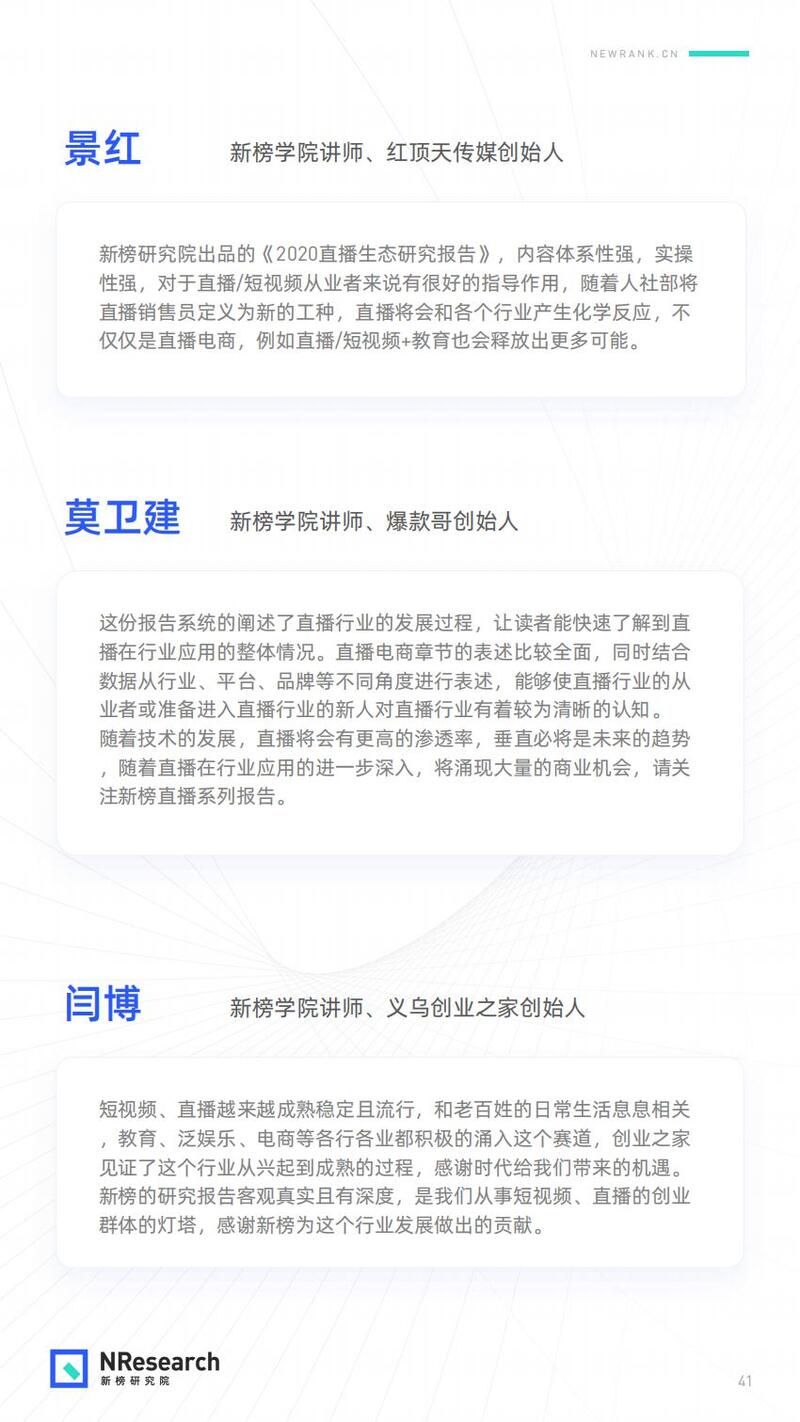 NEWRANK.CN

景红 新榜学院讲师、红顶天传媒创始人

新榜研究院出品的《2020直播生态研究报告》，内容体系性强，实操性强，对于直播/短视频从业者来说有很好的指导作用，随着人社部将直播销售员定义为新的工种，直播将会和各个行业产生化学反应，不仅仅是直播电商，例如直播/短视频+教育也会释放出更多可能。

莫卫建 新榜学院讲师、爆款哥创始人

这份报告系统的阐述了直播行业的发展过程，让读者能快速了解到直播在行业应用的整体情况。直播电商章节的表述比较全面，同时结合数据从行业、平台、品牌等不同角度进行表述，能够使直播行业的从业者或准备进入直播行业的新人对直播行业有着较为清晰的认知。随着技术的发展，直播将会有更高的渗透率，垂直必将是未来的趋势，随着直播在行业应用的进一步深入，将涌现大量的商业机会，请关注新榜直播系列报告。

闫博 新榜学院讲师、义乌创业之家创始人

短视频、直播越来越成熟稳定且流行，和老百姓的日常生活息息相关，教育、泛娱乐、电商等各行各业都积极的涌入这个赛道，创业之家见证了这个行业从兴起到成熟的过程，感谢时代给我们带来的机遇。新榜的研究报告客观真实且有深度，是我们从事短视频、直播的创业群体的灯塔，感谢新榜为这个行业发展做出的贡献。

NResearch
新榜研究院

41